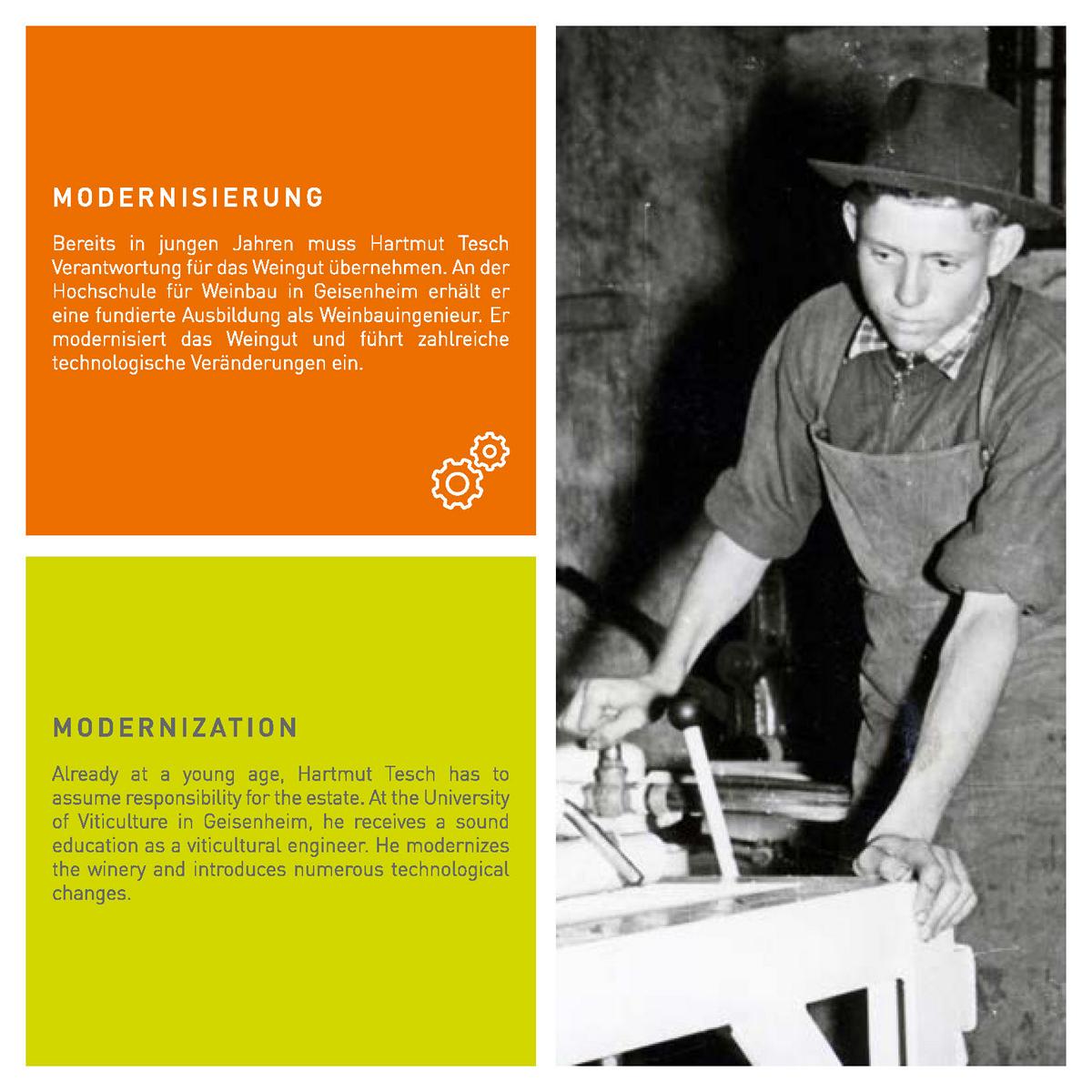 MODERNISIERUNG

Bereits in jungen Jahren muss Hartmut Tesch Verantwortung für das Weingut übernehmen. An der Hochschule für Weinbau in Geisenheim erhält er eine fundierte Ausbildung als Weinbauingenieur. Er modernisiert das Weingut und führt zahlreiche technologische Veränderungen ein.

MODERNIZATION

Already at a young age, Hartmut Tesch has to assume responsibility for the estate. At the University of Viticulture in Geisenheim, he receives a sound education as a viticultural engineer. He modernizes the winery and introduces numerous technological changes.